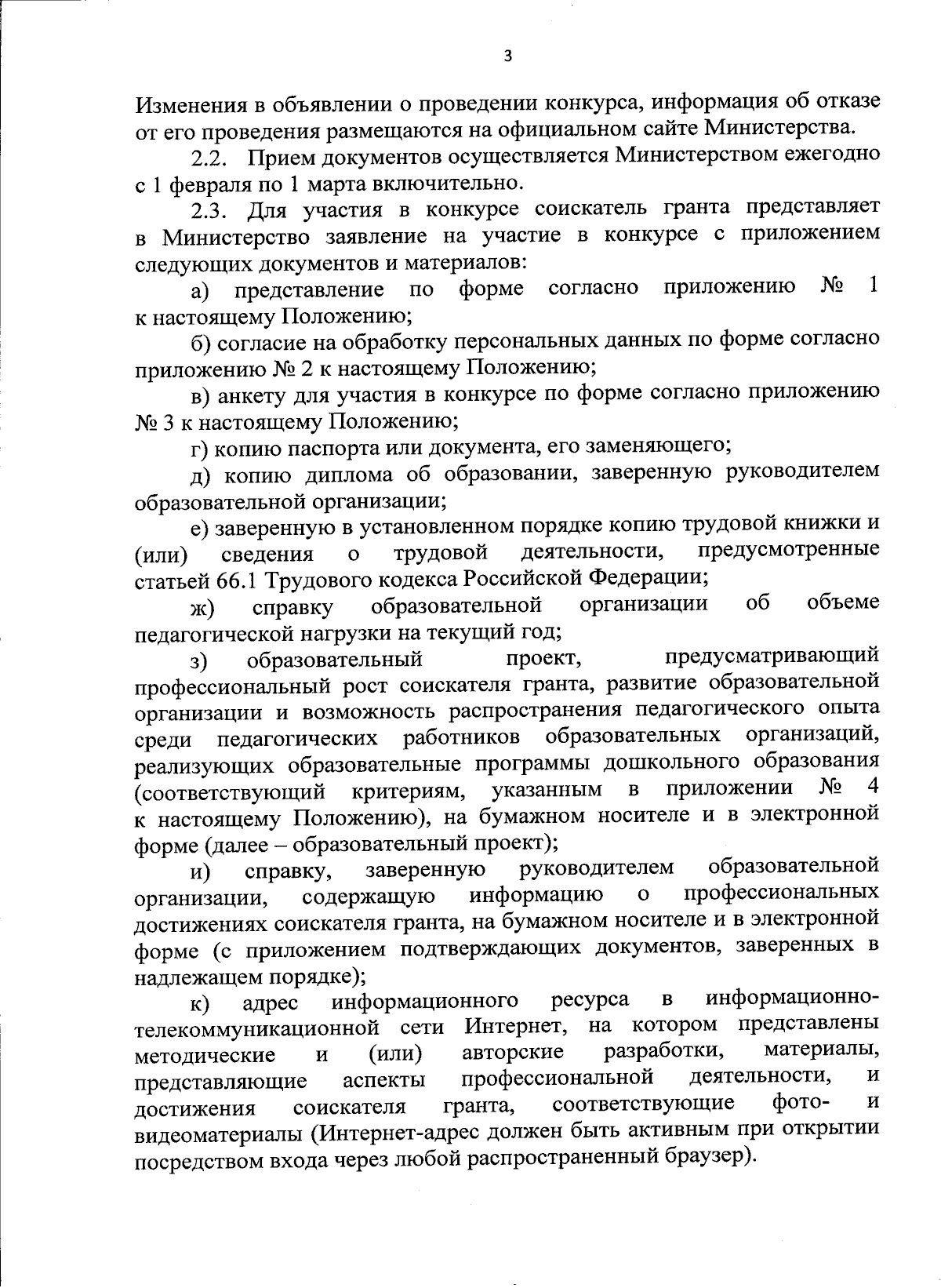 3

Изменения в объявлении о проведении конкурса, информация об отказе от его проведения размещаются на официальном сайте Министерства.

2.2. Прием документов осуществляется Министерством ежегодно с 1 февраля по 1 марта включительно.

2.3. Для участия в конкурсе соискатель гранта представляет в Министерство заявление на участие в конкурсе с приложением следующих документов и материалов:

а) представление по форме согласно приложению № 1 к настоящему Положению;

б) согласие на обработку персональных данных по форме согласно приложению № 2 к настоящему Положению;

в) анкету для участия в конкурсе по форме согласно приложению № 3 к настоящему Положению;

г) копию паспорта или документа, его заменяющего;

д) копию диплома об образовании, заверенную руководителем образовательной организации;

е) заверенную в установленном порядке копию трудовой книжки и (или) сведения о трудовой деятельности, предусмотренные статьей 66.1 Трудового кодекса Российской Федерации;

ж) справку образовательной организации об объеме педагогической нагрузки на текущий год;

з) образовательный проект, предусматривающий профессиональный рост соискателя гранта, развитие образовательной организации и возможность распространения педагогического опыта среди педагогических работников образовательных организаций, реализующих образовательные программы дошкольного образования (соответствующий критериям, указанным в приложении № 4 к настоящему Положению), на бумажном носителе и в электронной форме (далее – образовательный проект);

и) справку, заверенную руководителем образовательной организации, содержащую информацию о профессиональных достижениях соискателя гранта, на бумажном носителе и в электронной форме (с приложением подтверждающих документов, заверенных в надлежащем порядке);

к) адрес информационного ресурса в информационно-телекоммуникационной сети Интернет, на котором представлены методические и (или) авторские разработки, материалы, представляющие аспекты профессиональной деятельности, и достижения соискателя гранта, соответствующие фото- и видеоматериалы (Интернет-адрес должен быть активным при открытии посредством входа через любой распространенный браузер).